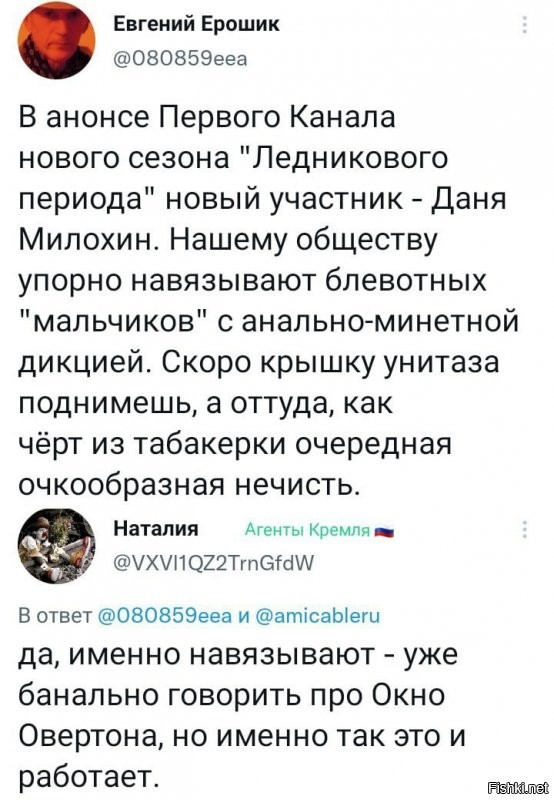 Евгений Ерошик
@080859eea

В анонсе Первого Канала нового сезона "Ледникового периода" новый участник - Даня Милохин. Нашему обществу упорно навязывают блевотных "мальчиков" с анально-минетной дикцией. Скоро крышку унитаза поднимешь, а оттуда, как чёрт из табакерки очередная очкообразная нечисть.

Наталия Агенты Кремля
@VXVI1QZ2TrnGfdW

В ответ @080859eea и @amicableru
да, именно навязывают - уже банально говорить про Окно Овертона, но именно так это и работает.

Fishki.net